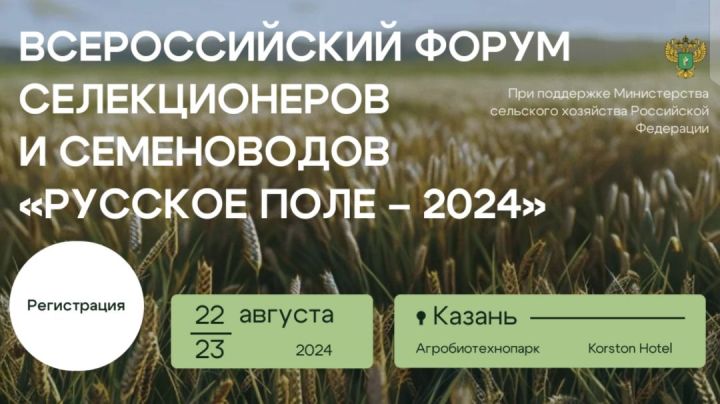 ВСЕРОССИЙСКИЙ ФОРУМ СЕЛЕКЦИОНЕРОВ И СЕМЕНОВОДОВ «РУССКОЕ ПОЛЕ – 2024»

При поддержке Министерства сельского хозяйства Российской Федерации

Регистрация

22
23 августа 2024

Казань
Агробиотехнопарк Korston Hotel